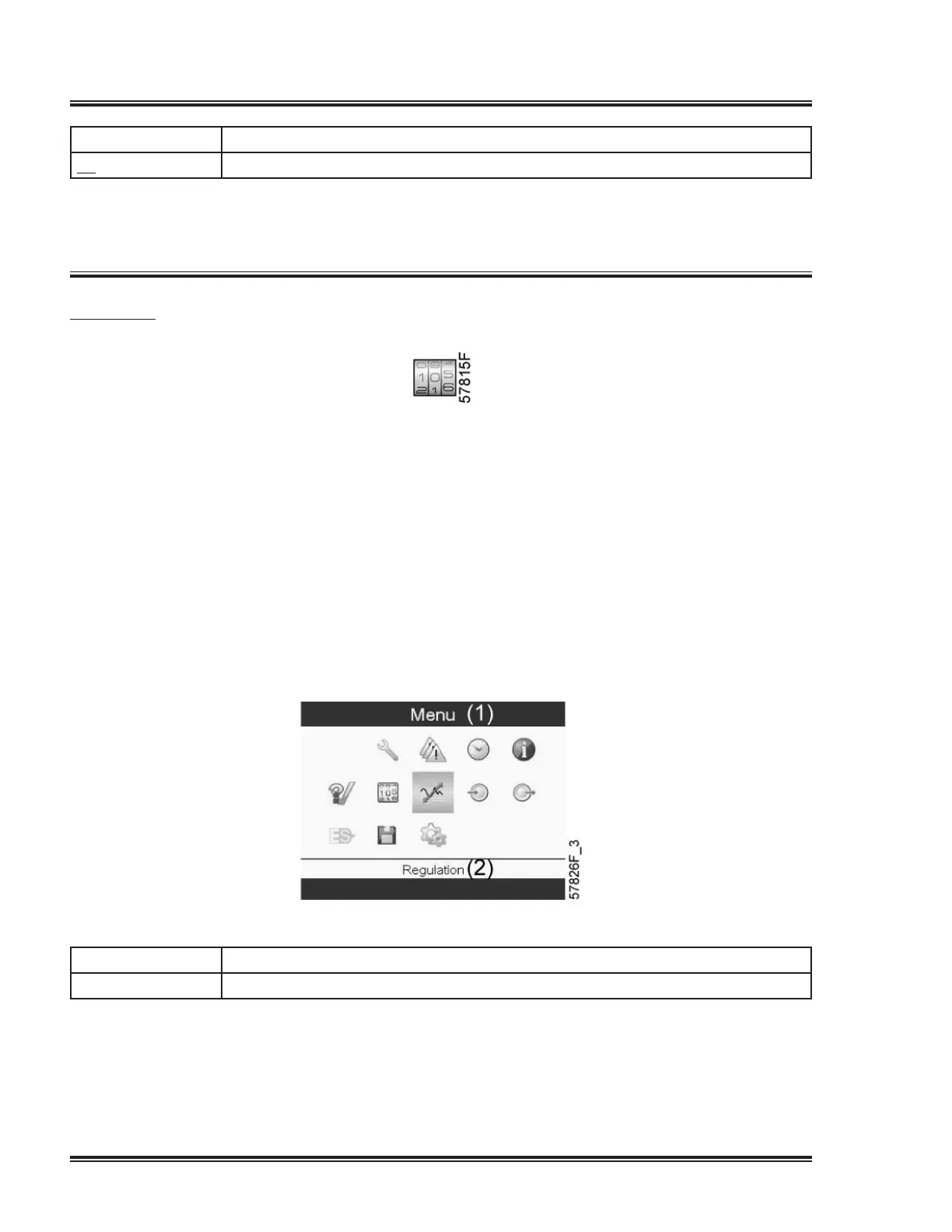 57815F

Menu (1)

Regulation (2)

57826F_3